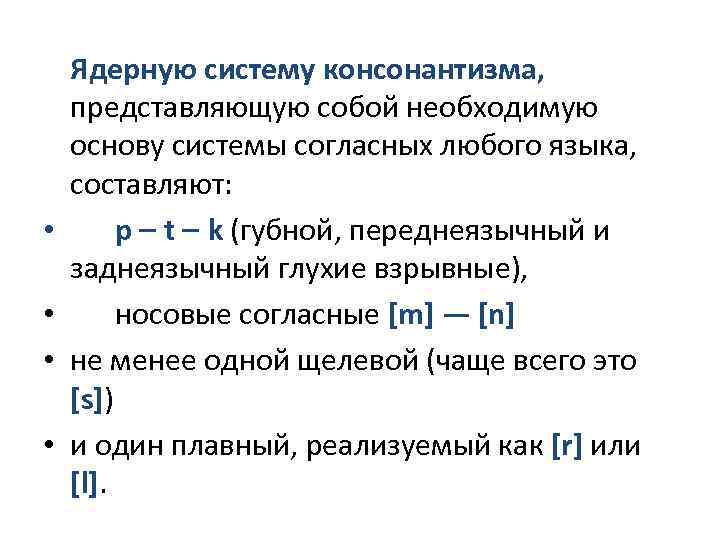 Ядерную систему консонантизма, представляющую собой необходимую основу системы согласных любого языка, составляют:

• p – t – k (губной, переднеязычный и заднеязычный глухие взрывные),
• носовые согласные [m] — [n]
• не менее одной щелевой (чаще всего это [s])
• и один плавный, реализуемый как [r] или [l].